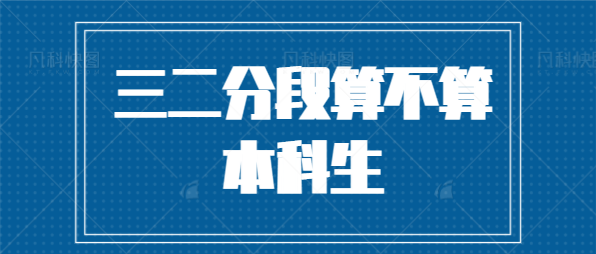 凡科快图 凡科快图 凡科快图

三二分段算不算本科生